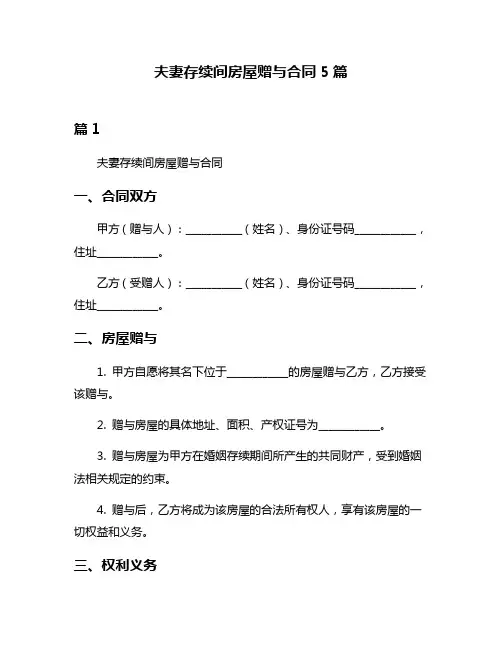 夫妻存续间房屋赠与合同 5 篇

篇 1

夫妻存续间房屋赠与合同

一、合同双方

甲方（赠与人）：__________（姓名）、身份证号码__________，住址__________。

乙方（受赠人）：__________（姓名）、身份证号码__________，住址__________。

二、房屋赠与

1. 甲方自愿将其名下位于__________的房屋赠与乙方，乙方接受该赠与。

2. 赠与房屋的具体地址、面积、产权证号为__________。

3. 赠与房屋为甲方在婚姻存续期间所产生的共同财产，受到婚姻法相关规定的约束。

4. 赠与后，乙方将成为该房屋的合法所有权人，享有该房屋的一切权益和义务。

三、权利义务